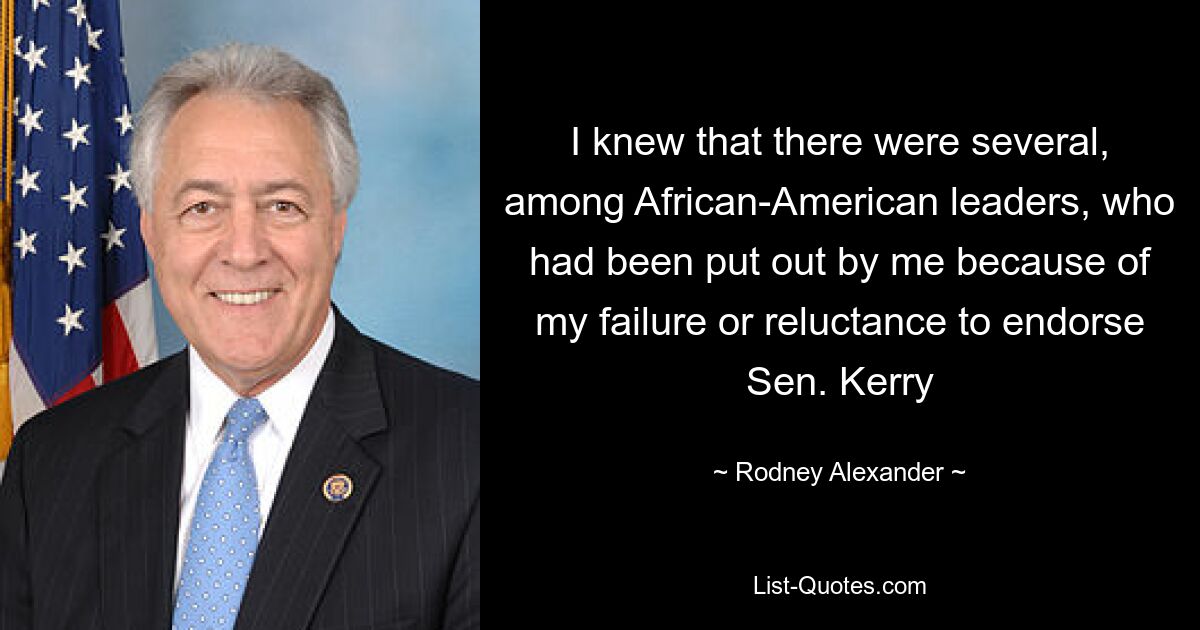 I knew that there were several, among African-American leaders, who had been put out by me because of my failure or reluctance to endorse Sen. Kerry

~ Rodney Alexander ~

List-Quotes.com